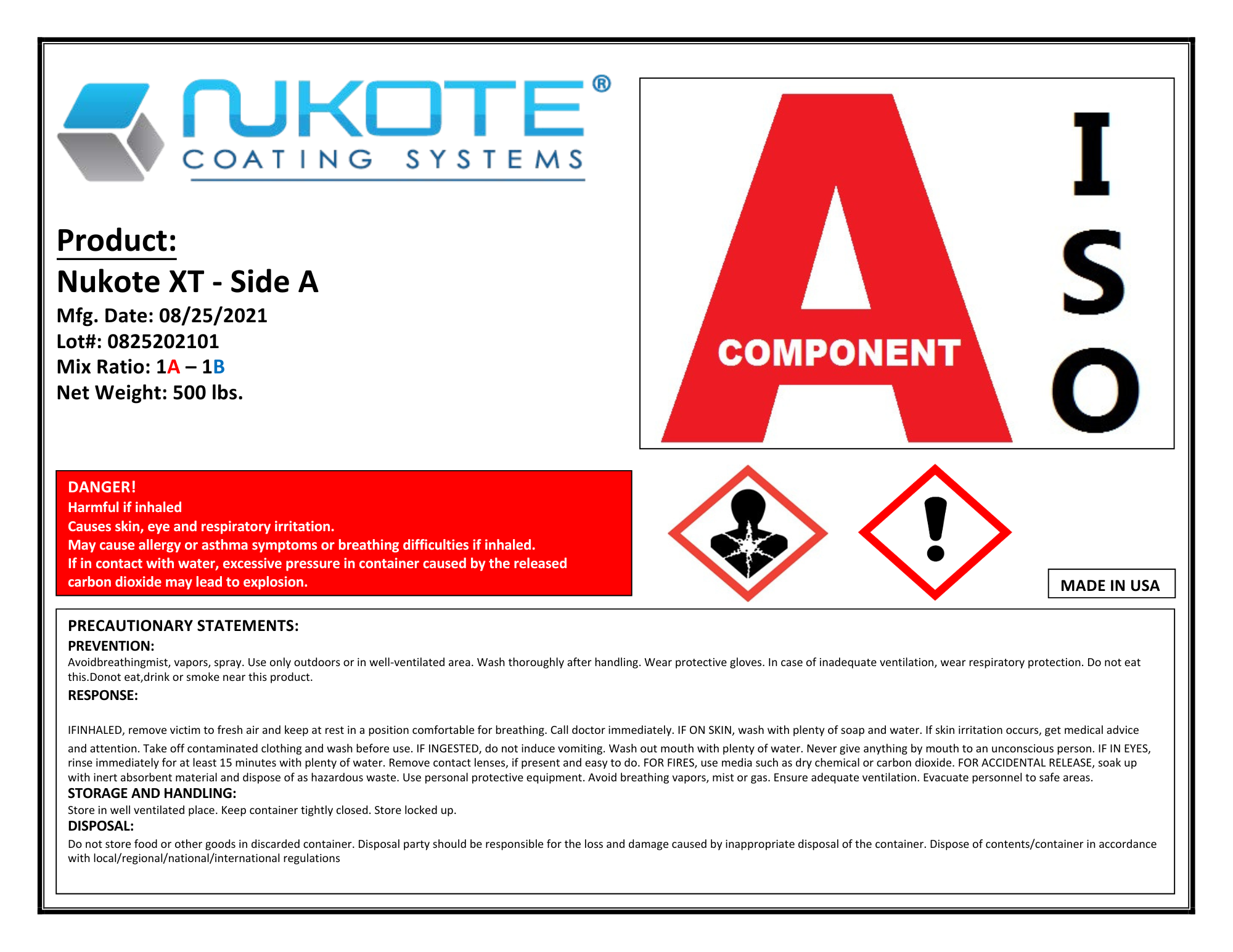 NUKOTE®
COATING SYSTEMS

Product:
Nukote XT - Side A
Mfg. Date: 08/25/2021
Lot#: 0825202101
Mix Ratio: 1A – 1B
Net Weight: 500 lbs.

A
COMPONENT

I
S
O

DANGER!
Harmful if inhaled
Causes skin, eye and respiratory irritation.
May cause allergy or asthma symptoms or breathing difficulties if inhaled.
If in contact with water, excessive pressure in container caused by the released carbon dioxide may lead to explosion.

MADE IN USA

PRECAUTIONARY STATEMENTS:
PREVENTION:
Avoidbreathingmist, vapors, spray. Use only outdoors or in well-ventilated area. Wash thoroughly after handling. Wear protective gloves. In case of inadequate ventilation, wear respiratory protection. Do not eat this.Donot eat,drink or smoke near this product.
RESPONSE:

IFINHALED, remove victim to fresh air and keep at rest in a position comfortable for breathing. Call doctor immediately. IF ON SKIN, wash with plenty of soap and water. If skin irritation occurs, get medical advice and attention. Take off contaminated clothing and wash before use. IF INGESTED, do not induce vomiting. Wash out mouth with plenty of water. Never give anything by mouth to an unconscious person. IF IN EYES, rinse immediately for at least 15 minutes with plenty of water. Remove contact lenses, if present and easy to do. FOR FIRES, use media such as dry chemical or carbon dioxide. FOR ACCIDENTAL RELEASE, soak up with inert absorbent material and dispose of as hazardous waste. Use personal protective equipment. Avoid breathing vapors, mist or gas. Ensure adequate ventilation. Evacuate personnel to safe areas.
STORAGE AND HANDLING:
Store in well ventilated place. Keep container tightly closed. Store locked up.
DISPOSAL:
Do not store food or other goods in discarded container. Disposal party should be responsible for the loss and damage caused by inappropriate disposal of the container. Dispose of contents/container in accordance with local/regional/national/international regulations